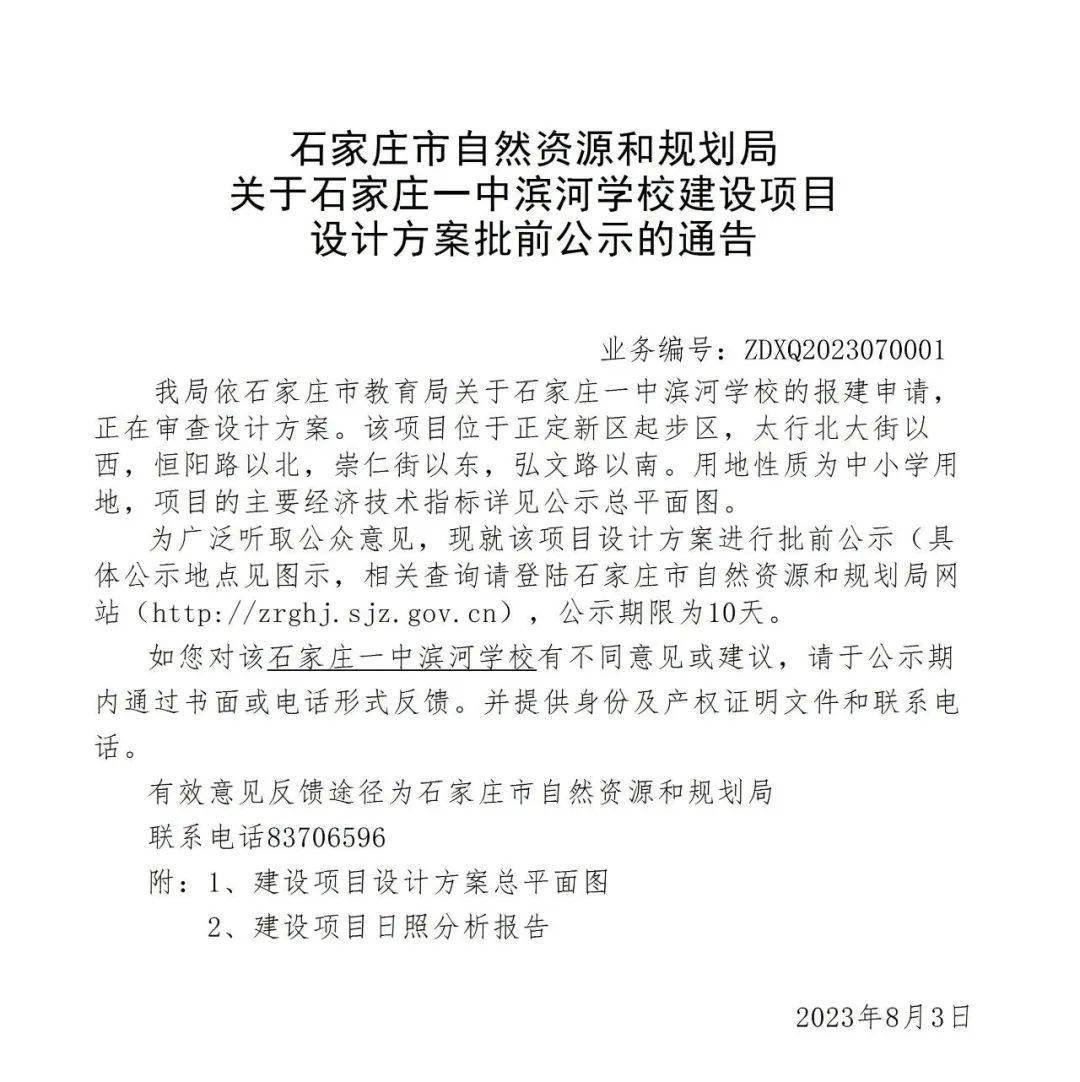 石家庄市自然资源和规划局
关于石家庄一中滨河学校建设项目
设计方案批前公示的通告

业务编号：ZDXQ2023070001

我局依石家庄市教育局关于石家庄一中滨河学校的报建申请，正在审查设计方案。该项目位于正定新区起步区，太行北大街以西，恒阳路以北，崇仁街以东，弘文路以南。用地性质为中小学用地，项目的主要经济技术指标详见公示总平面图。

为广泛听取公众意见，现就该项目设计方案进行批前公示（具体公示地点见图示，相关查询请登陆石家庄市自然资源和规划局网站（http://zrghj.sjz.gov.cn），公示期限为10天。

如您对该石家庄一中滨河学校有不同意见或建议，请于公示期内通过书面或电话形式反馈。并提供身份及产权证明文件和联系电话。

有效意见反馈途径为石家庄市自然资源和规划局

联系电话83706596

附：1、建设项目设计方案总平面图

2、建设项目日照分析报告

2023年8月3日